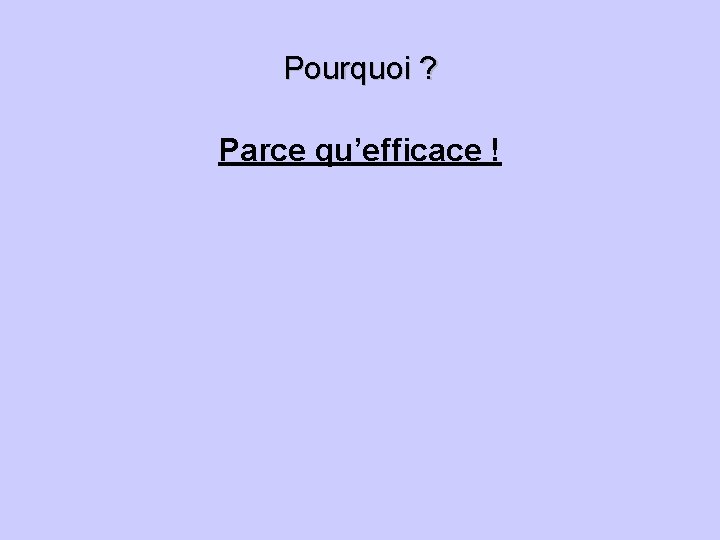 Pourquoi ?

Parce qu’efficace !